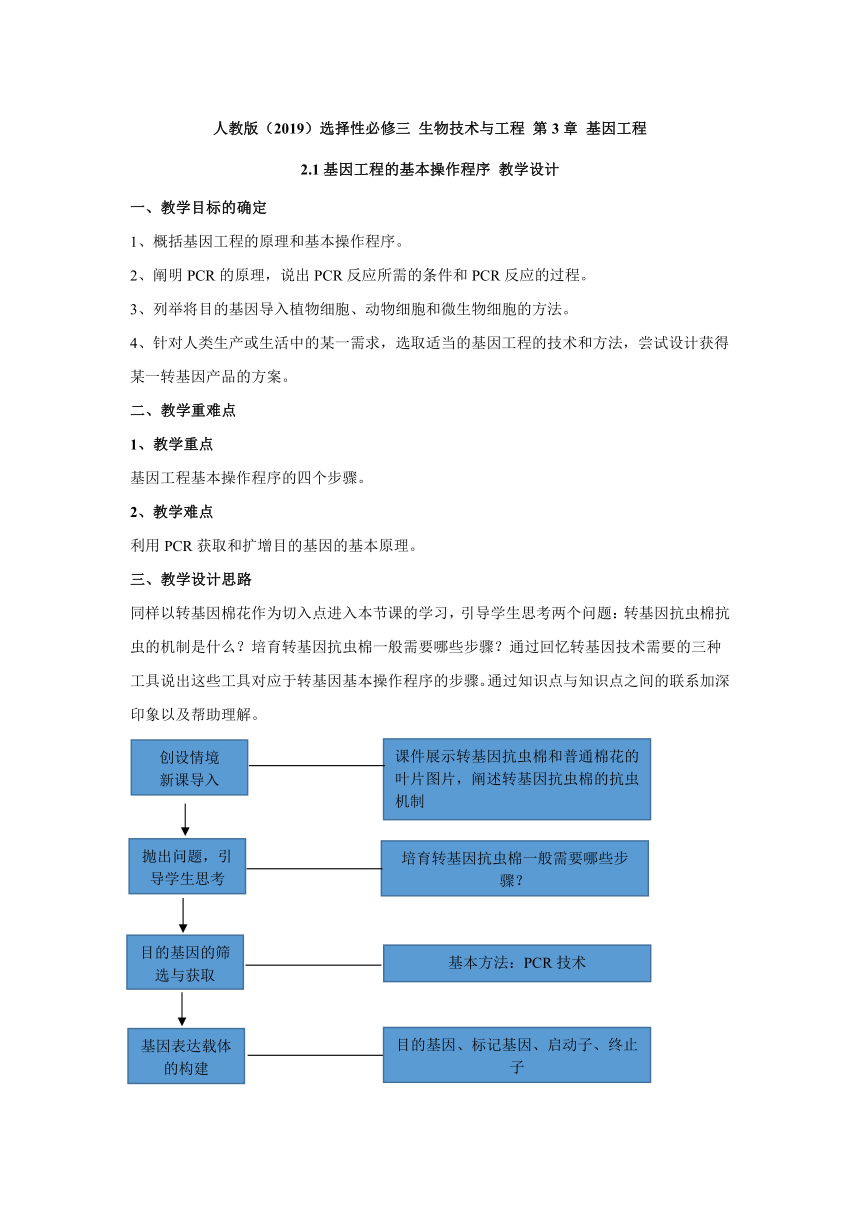 人教版（2019）选择性必修三 生物技术与工程 第 3 章 基因工程

2.1 基因工程的基本操作程序 教学设计

一、教学目标的确定

1、概括基因工程的原理和基本操作程序。

2、阐明 PCR 的原理，说出 PCR 反应所需的条件和 PCR 反应的过程。

3、列举将目的基因导入植物细胞、动物细胞和微生物细胞的方法。

4、针对人类生产或生活中的某一需求，选取适当的基因工程的技术和方法，尝试设计获得某一转基因产品的方案。

二、教学重难点

1、教学重点

基因工程基本操作程序的四个步骤。

2、教学难点

利用 PCR 获取和扩增目的基因的基本原理。

三、教学设计思路

同样以转基因棉花作为切入点进入本节课的学习，引导学生思考两个问题：转基因抗虫棉抗虫的机制是什么？培育转基因抗虫棉一般需要哪些步骤？通过回忆转基因技术需要的三种工具说出这些工具对应于转基因基本操作程序的步骤。通过知识点与知识点之间的联系加深印象以及帮助理解。

创设情境
新课导入

课件展示转基因抗虫棉和普通棉花的叶片图片，阐述转基因抗虫棉的抗虫机制

抛出问题，引导学生思考

培育转基因抗虫棉一般需要哪些步骤？

目的基因的筛选与获取

基本方法：PCR 技术

基因表达载体的构建

目的基因、标记基因、启动子、终止子